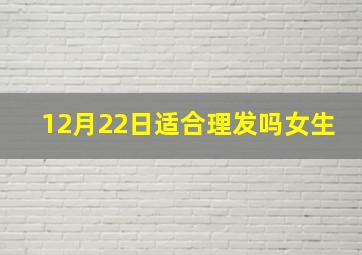 12月22日适合理发吗女生